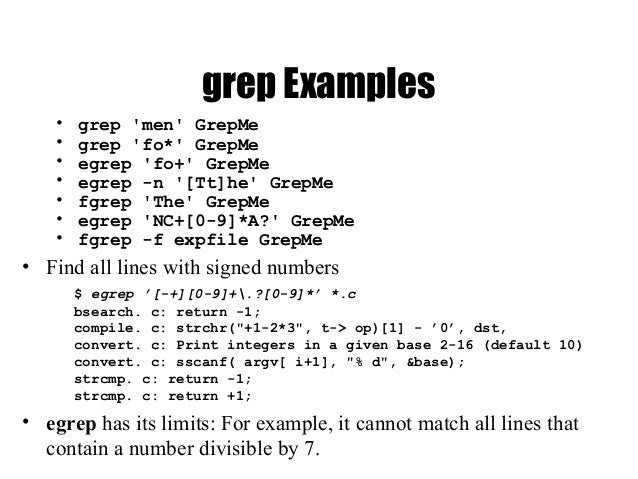 grep Examples

• grep 'men' GrepMe
• grep 'fo*' GrepMe
• egrep 'fo+' GrepMe
• egrep -n '[Tt]he' GrepMe
• fgrep 'The' GrepMe
• egrep 'NC+[0-9]*A?' GrepMe
• fgrep -f expfile GrepMe

• Find all lines with signed numbers

$ egrep '[-+][0-9]+\.?[0-9]*' *.c
bsearch. c: return -1;
compile. c: strchr("+1-2*3", t-> op)[1] - '0', dst,
convert. c: Print integers in a given base 2-16 (default 10)
convert. c: sscanf( argv[ i+1], "% d", &base);
strcmp. c: return -1;
strcmp. c: return +1;

• egrep has its limits: For example, it cannot match all lines that contain a number divisible by 7.